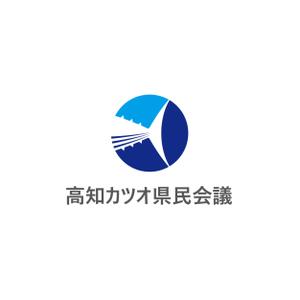 高知カツオ県民会議